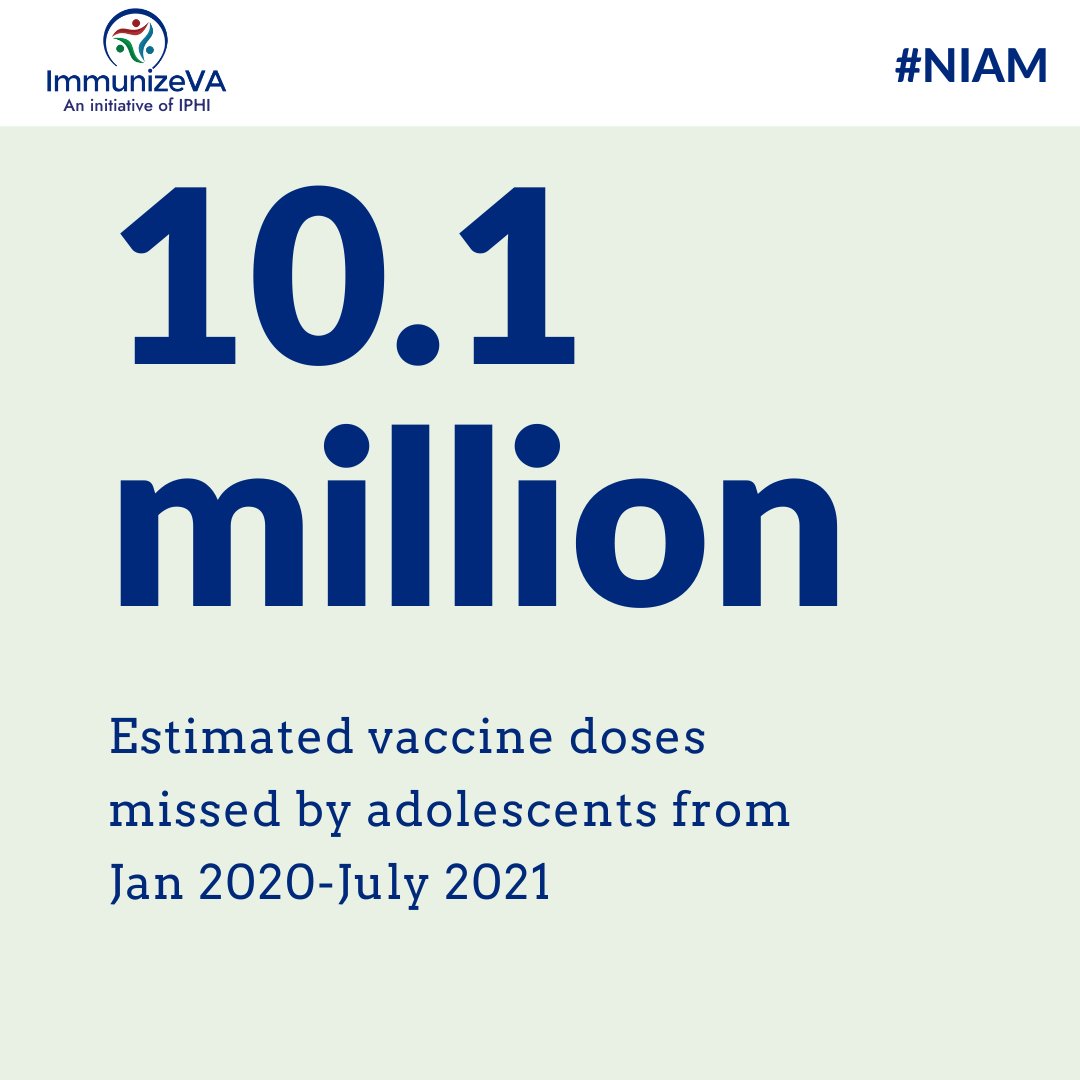 ImmunizeVA
An initiative of IPHI

#NIAM

10.1 million

Estimated vaccine doses missed by adolescents from Jan 2020-July 2021